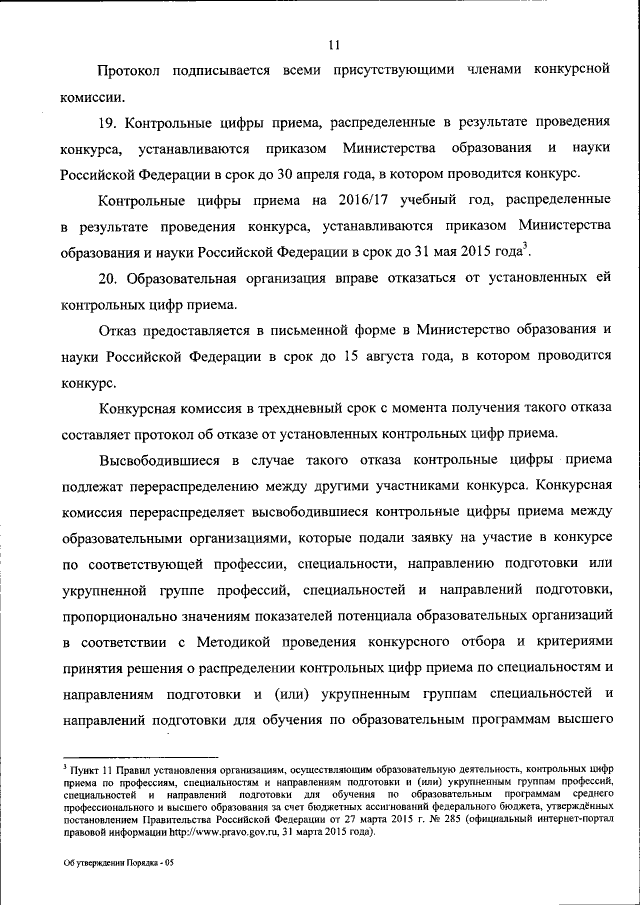 11

Протокол подписывается всеми присутствующими членами конкурсной комиссии.

19. Контрольные цифры приема, распределенные в результате проведения конкурса, устанавливаются приказом Министерства образования и науки Российской Федерации в срок до 30 апреля года, в котором проводится конкурс.

Контрольные цифры приема на 2016/17 учебный год, распределенные в результате проведения конкурса, устанавливаются приказом Министерства образования и науки Российской Федерации в срок до 31 мая 2015 года$^3$.

20. Образовательная организация вправе отказаться от установленных ей контрольных цифр приема.

Отказ предоставляется в письменной форме в Министерство образования и науки Российской Федерации в срок до 15 августа года, в котором проводится конкурс.

Конкурсная комиссия в трехдневный срок с момента получения такого отказа составляет протокол об отказе от установленных контрольных цифр приема.

Высвободившиеся в случае такого отказа контрольные цифры приема подлежат перераспределению между другими участниками конкурса. Конкурсная комиссия перераспределяет высвободившиеся контрольные цифры приема между образовательными организациями, которые подали заявку на участие в конкурсе по соответствующей профессии, специальности, направлению подготовки или укрупненной группе профессий, специальностей и направлений подготовки, пропорционально значениям показателей потенциала образовательных организаций в соответствии с Методикой проведения конкурсного отбора и критериями принятия решения о распределении контрольных цифр приема по специальностям и направлениям подготовки и (или) укрупненным группам специальностей и направлений подготовки для обучения по образовательным программам высшего

$^3$ Пункт 11 Правил установления организациям, осуществляющим образовательную деятельность, контрольных цифр приема по профессиям, специальностям и направлениям подготовки и (или) укрупненным группам профессий, специальностей и направлений подготовки для обучения по образовательным программам среднего профессионального и высшего образования за счет бюджетных ассигнований федерального бюджета, утверждённых постановлением Правительства Российской Федерации от 27 марта 2015 г. № 285 (официальный интернет-портал правовой информации http://www.pravo.gov.ru, 31 марта 2015 года).

Об утверждении Порядка - 05